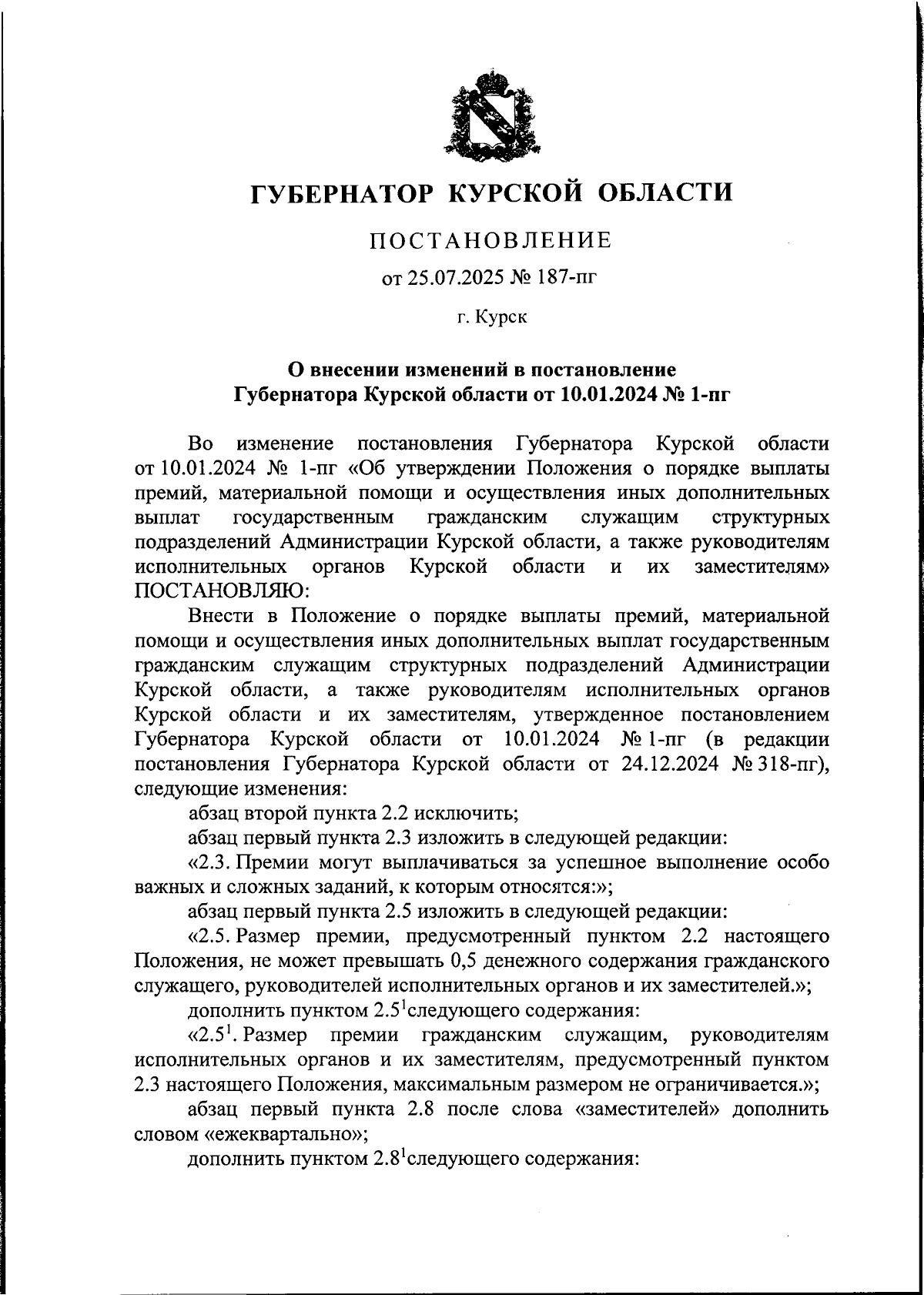 ГУБЕРНАТОР КУРСКОЙ ОБЛАСТИ

ПОСТАНОВЛЕНИЕ

от 25.07.2025 № 187-пг

г. Курск

О внесении изменений в постановление Губернатора Курской области от 10.01.2024 № 1-пг

Во изменение постановления Губернатора Курской области от 10.01.2024 № 1-пг «Об утверждении Положения о порядке выплаты премий, материальной помощи и осуществления иных дополнительных выплат государственным гражданским служащим структурных подразделений Администрации Курской области, а также руководителям исполнительных органов Курской области и их заместителям» ПОСТАНОВЛЯЮ:

Внести в Положение о порядке выплаты премий, материальной помощи и осуществления иных дополнительных выплат государственным гражданским служащим структурных подразделений Администрации Курской области, а также руководителям исполнительных органов Курской области и их заместителям, утвержденное постановлением Губернатора Курской области от 10.01.2024 № 1-пг (в редакции постановления Губернатора Курской области от 24.12.2024 № 318-пг), следующие изменения:

абзац второй пункта 2.2 исключить;

абзац первый пункта 2.3 изложить в следующей редакции:

«2.3. Премии могут выплачиваться за успешное выполнение особо важных и сложных заданий, к которым относятся:»;

абзац первый пункта 2.5 изложить в следующей редакции:

«2.5. Размер премии, предусмотренный пунктом 2.2 настоящего Положения, не может превышать 0,5 денежного содержания гражданского служащего, руководителей исполнительных органов и их заместителей.»;

дополнить пунктом $2.5^1$следующего содержания:

«$2.5^1$. Размер премии гражданским служащим, руководителям исполнительных органов и их заместителям, предусмотренный пунктом 2.3 настоящего Положения, максимальным размером не ограничивается.»;

абзац первый пункта 2.8 после слова «заместителей» дополнить словом «ежеквартально»;

дополнить пунктом $2.8^1$следующего содержания: